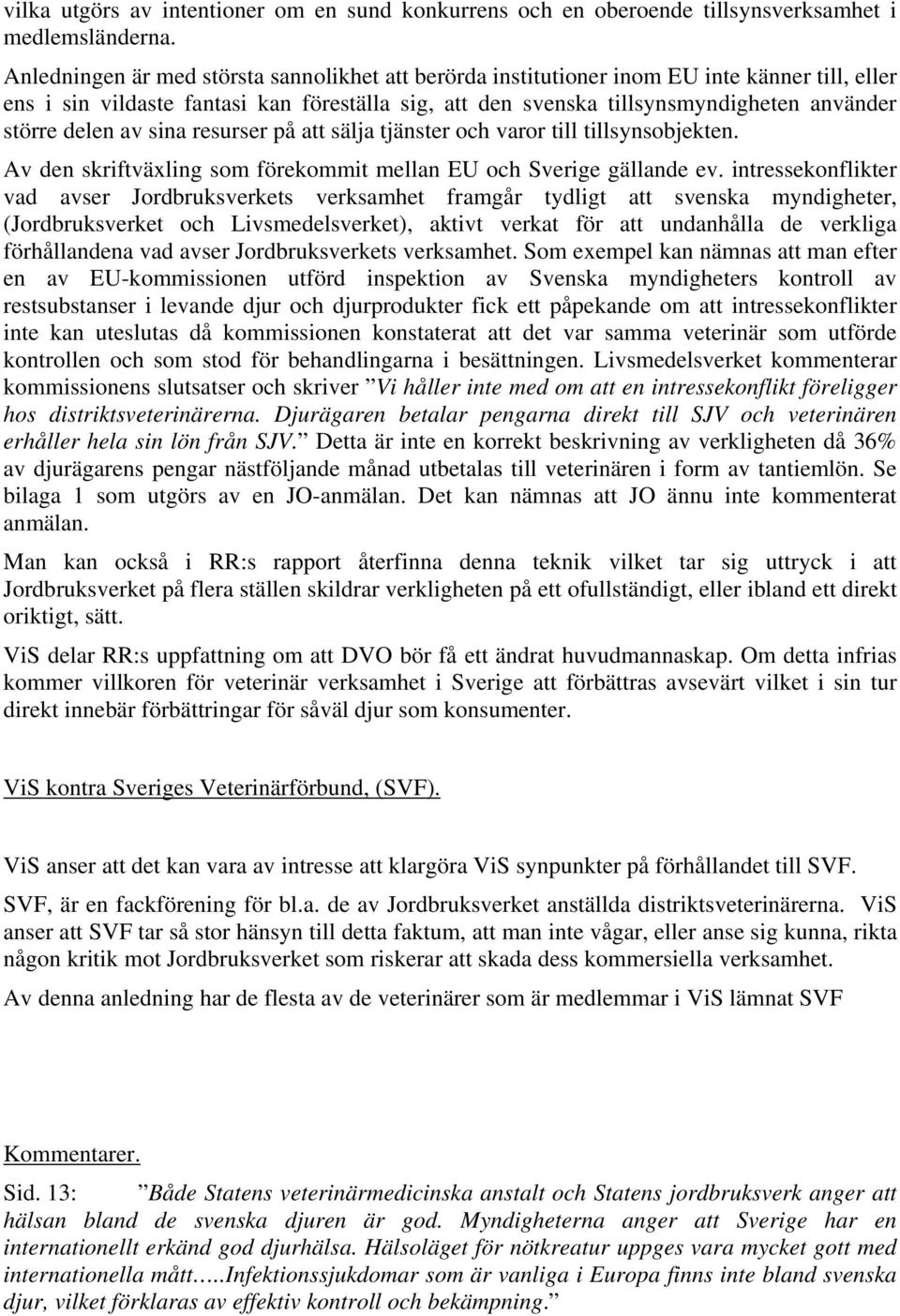 vilka utgörs av intentioner om en sund konkurrens och en oberoende tillsynsverksamhet i medlemsländerna.

Anledningen är med största sannolikhet att berörda institutioner inom EU inte känner till, eller ens i sin vildaste fantasi kan föreställa sig, att den svenska tillsynsmyndigheten använder större delen av sina resurser på att sälja tjänster och varor till tillsynsobjekten.

Av den skriftväxling som förekommit mellan EU och Sverige gällande ev. intressekonflikter vad avser Jordbruksverkets verksamhet framgår tydligt att svenska myndigheter, (Jordbruksverket och Livsmedelsverket), aktivt verkat för att undanhålla de verkliga förhållandena vad avser Jordbruksverkets verksamhet. Som exempel kan nämnas att man efter en av EU-kommissionen utförd inspektion av Svenska myndigheters kontroll av restsubstanser i levande djur och djurprodukter fick ett påpekande om att intressekonflikter inte kan uteslutas då kommissionen konstaterat att det var samma veterinär som utförde kontrollen och som stod för behandlingarna i besättningen. Livsmedelsverket kommenterar kommissionens slutsatser och skriver ”Vi håller inte med om att en intressekonflikt föreligger hos distriktsveterinärerna. Djurägaren betalar pengarna direkt till SJV och veterinären erhåller hela sin lön från SJV.” Detta är inte en korrekt beskrivning av verkligheten då 36% av djurägarens pengar nästföljande månad utbetalas till veterinären i form av tantiemlön. Se bilaga 1 som utgörs av en JO-anmälan. Det kan nämnas att JO ännu inte kommenterat anmälan.

Man kan också i RR:s rapport återfinna denna teknik vilket tar sig uttryck i att Jordbruksverket på flera ställen skildrar verkligheten på ett ofullständigt, eller ibland ett direkt oriktigt, sätt.

ViS delar RR:s uppfattning om att DVO bör få ett ändrat huvudmannaskap. Om detta infrias kommer villkoren för veterinär verksamhet i Sverige att förbättras avsevärt vilket i sin tur direkt innebär förbättringar för såväl djur som konsumenter.

ViS kontra Sveriges Veterinärförbund, (SVF).

ViS anser att det kan vara av intresse att klargöra ViS synpunkter på förhållandet till SVF.

SVF, är en fackförening för bl.a. de av Jordbruksverket anställda distriktsveterinärerna. ViS anser att SVF tar så stor hänsyn till detta faktum, att man inte vågar, eller anse sig kunna, rikta någon kritik mot Jordbruksverket som riskerar att skada dess kommersiella verksamhet.

Av denna anledning har de flesta av de veterinärer som är medlemmar i ViS lämnat SVF

Kommentarer.

Sid. 13: ”Både Statens veterinärmedicinska anstalt och Statens jordbruksverk anger att hälsan bland de svenska djuren är god. Myndigheterna anger att Sverige har en internationellt erkänd god djurhälsa. Hälsoläget för nötkreatur uppges vara mycket gott med internationella mått…..Infektionssjukdomar som är vanliga i Europa finns inte bland svenska djur, vilket förklaras av effektiv kontroll och bekämpning.”